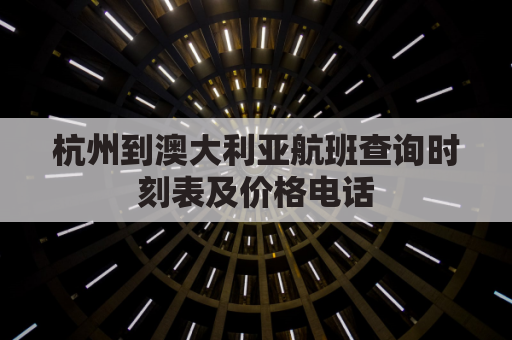 杭州到澳大利亚航班查询时刻表及价格电话